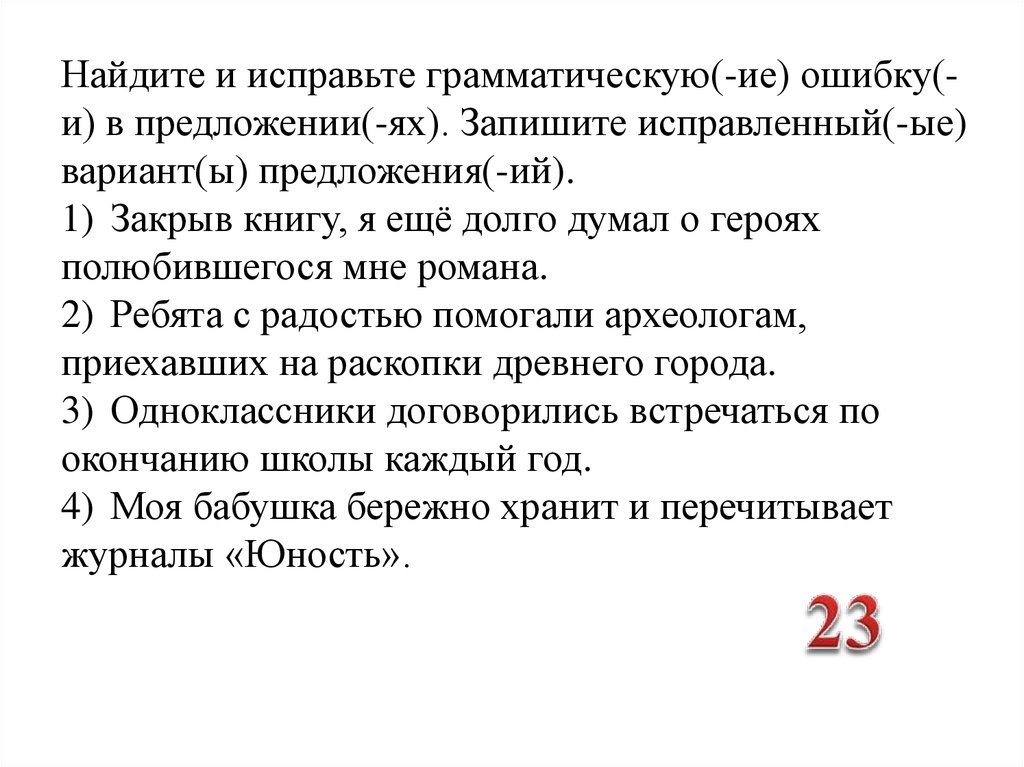 Найдите и исправьте грамматическую(-ие) ошибку(-и) в предложении(-ях). Запишите исправленный(-ые) вариант(ы) предложения(-ий).
1) Закрыв книгу, я ещё долго думал о героях полюбившегося мне романа.
2) Ребята с радостью помогали археологам, приехавших на раскопки древнего города.
3) Одноклассники договорились встречаться по окончанию школы каждый год.
4) Моя бабушка бережно хранит и перечитывает журналы «Юность».

23